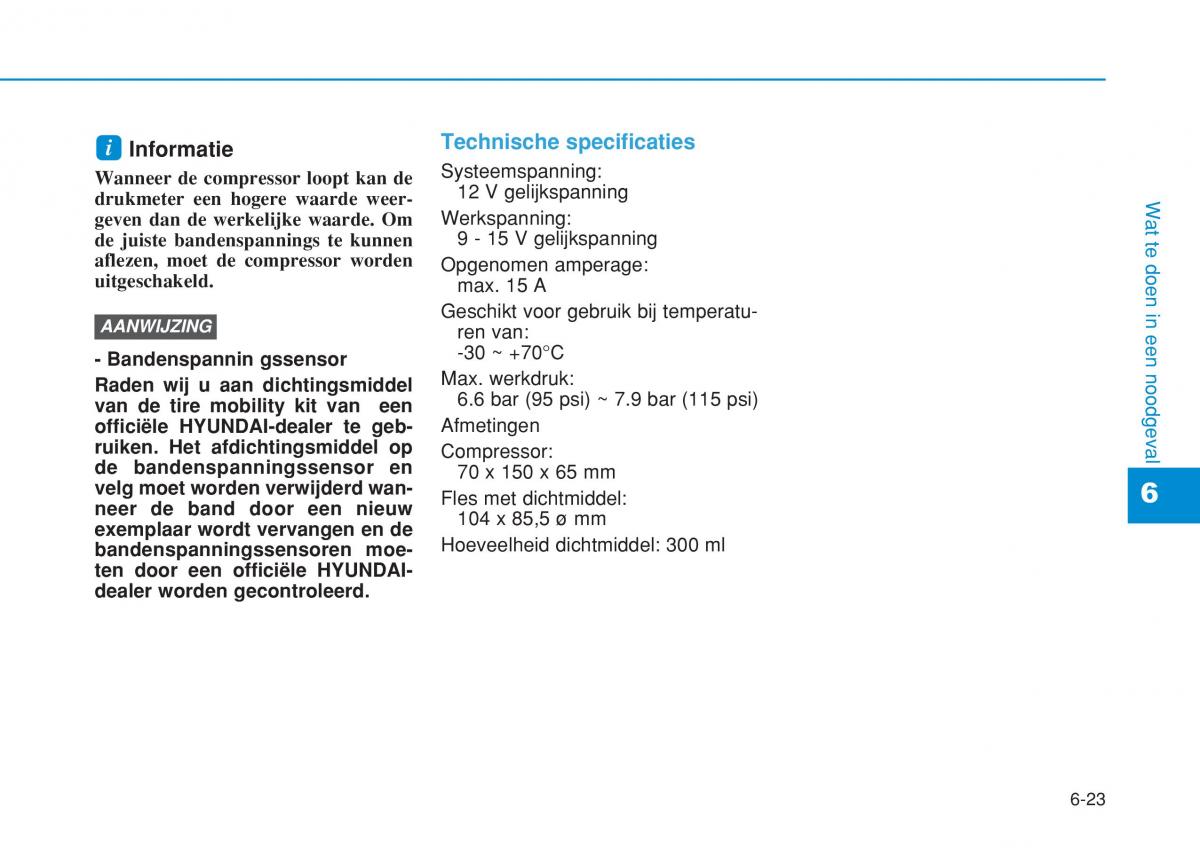 i Informatie

Wanneer de compressor loopt kan de drukmeter een hogere waarde weergeven dan de werkelijke waarde. Om de juiste bandenspannings te kunnen aflezen, moet de compressor worden uitgeschakeld.

AANWIJZING

- Bandenspannin gssensor
Raden wij u aan dichtingsmiddel van de tire mobility kit van een officiële HYUNDAI-dealer te gebruiken. Het afdichtingsmiddel op de bandenspanningssensor en velg moet worden verwijderd wanneer de band door een nieuw exemplaar wordt vervangen en de bandenspanningssensoren moeten door een officiële HYUNDAI-dealer worden gecontroleerd.

Technische specificaties
Systeemspanning:
12 V gelijkspanning
Werkspanning:
9 - 15 V gelijkspanning
Opgenomen amperage:
max. 15 A
Geschikt voor gebruik bij temperaturen van:
-30 ~ +70°C
Max. werkdruk:
6.6 bar (95 psi) ~ 7.9 bar (115 psi)
Afmetingen
Compressor:
70 x 150 x 65 mm
Fles met dichtmiddel:
104 x 85,5 ø mm
Hoeveelheid dichtmiddel: 300 ml

Wat te doen in een noodgeval

6

6-23